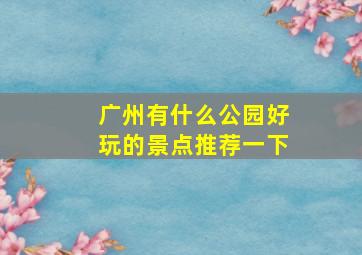 广州有什么公园好玩的景点推荐一下